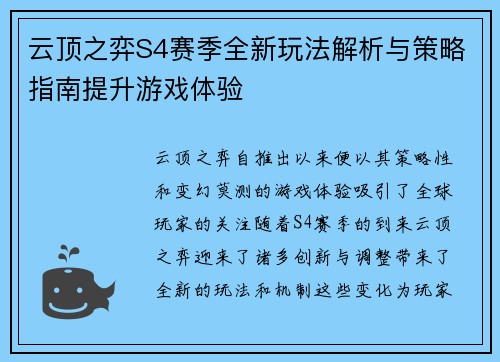 云顶之弈S4赛季全新玩法解析与策略指南提升游戏体验

云顶之弈自推出以来便以其策略性和变幻莫测的游戏体验吸引了全球玩家的关注随着S4赛季的到来云顶之弈迎来了诸多创新与调整带来了全新的玩法和机制这些变化为玩家